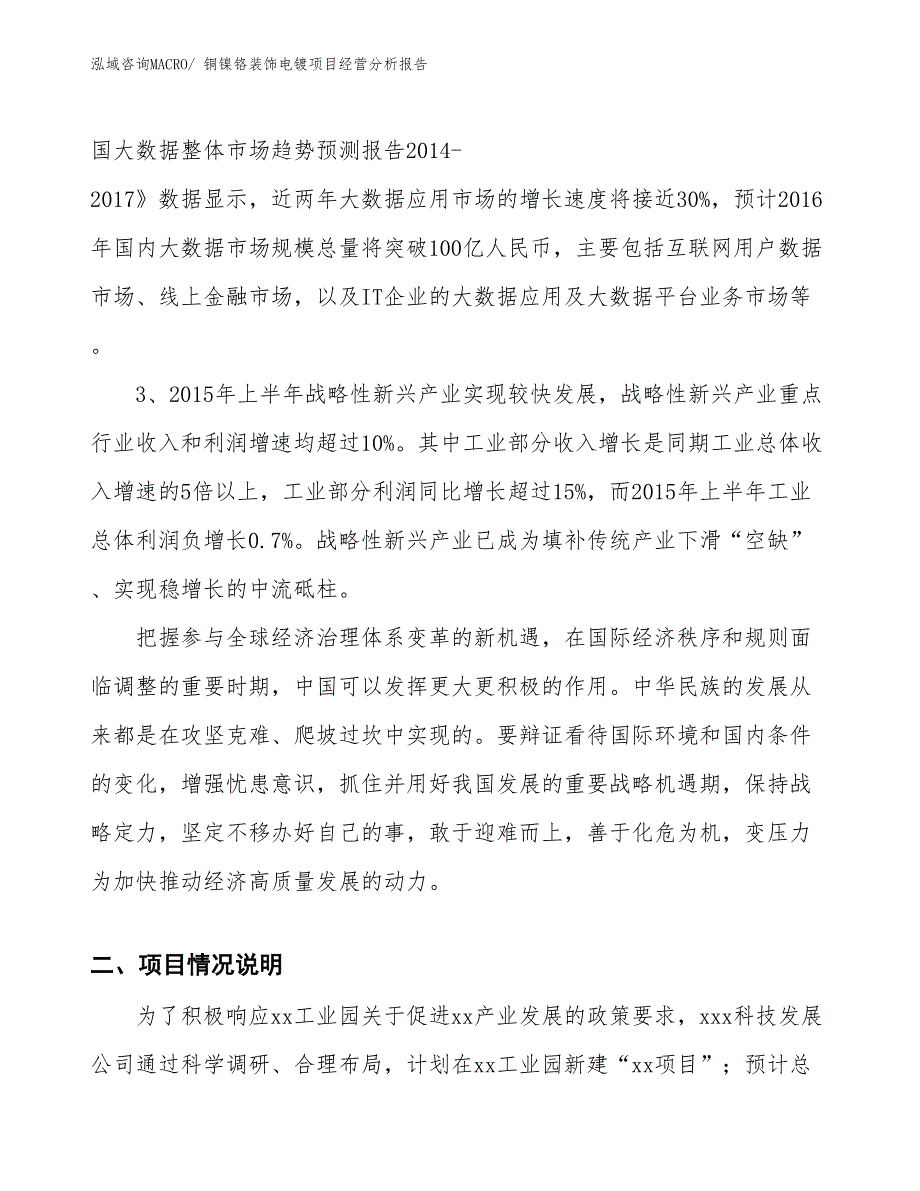 泓域咨询MACRO/ 铜镍铬装饰电镀项目经营分析报告

国大数据整体市场趋势预测报告2014-2017》数据显示，近两年大数据应用市场的增长速度将接近30%，预计2016年国内大数据市场规模总量将突破100亿人民币，主要包括互联网用户数据市场、线上金融市场，以及IT企业的大数据应用及大数据平台业务市场等。

3、2015年上半年战略性新兴产业实现较快发展，战略性新兴产业重点行业收入和利润增速均超过10%。其中工业部分收入增长是同期工业总体收入增速的5倍以上，工业部分利润同比增长超过15%，而2015年上半年工业总体利润负增长0.7%。战略性新兴产业已成为填补传统产业下滑“空缺”、实现稳增长的中流砥柱。

把握参与全球经济治理体系变革的新机遇，在国际经济秩序和规则面临调整的重要时期，中国可以发挥更大更积极的作用。中华民族的发展从来都是在攻坚克难、爬坡过坎中实现的。要辩证看待国际环境和国内条件的变化，增强忧患意识，抓住并用好我国发展的重要战略机遇期，保持战略定力，坚定不移办好自己的事，敢于迎难而上，善于化危为机，变压力为加快推动经济高质量发展的动力。

二、项目情况说明

为了积极响应xx工业园关于促进xx产业发展的政策要求，xxx科技发展公司通过科学调研、合理布局，计划在xx工业园新建“xx项目”；预计总